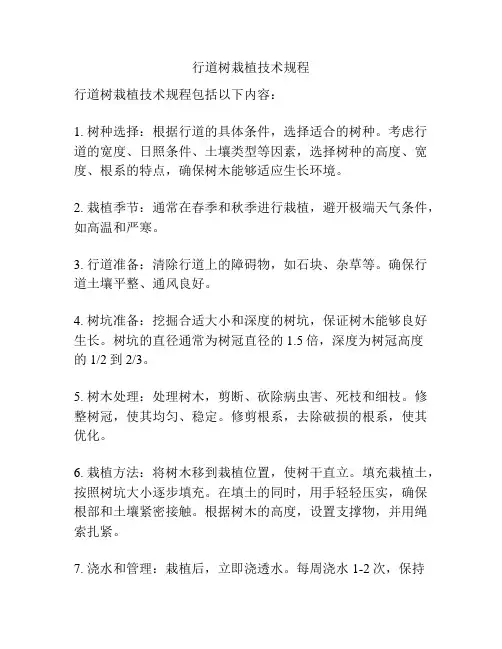 行道树栽植技术规程

行道树栽植技术规程包括以下内容：

1. 树种选择：根据行道的具体条件，选择适合的树种。考虑行道的宽度、日照条件、土壤类型等因素，选择树种的高度、宽度、根系的特点，确保树木能够适应生长环境。

2. 栽植季节：通常在春季和秋季进行栽植，避开极端天气条件，如高温和严寒。

3. 行道准备：清除行道上的障碍物，如石块、杂草等。确保行道土壤平整、通风良好。

4. 树坑准备：挖掘合适大小和深度的树坑，保证树木能够良好生长。树坑的直径通常为树冠直径的 1.5 倍，深度为树冠高度的 1/2 到 2/3。

5. 树木处理：处理树木，剪断、砍除病虫害、死枝和细枝。修整树冠，使其均匀、稳定。修剪根系，去除破损的根系，使其优化。

6. 栽植方法：将树木移到栽植位置，使树干直立。填充栽植土，按照树坑大小逐步填充。在填土的同时，用手轻轻压实，确保根部和土壤紧密接触。根据树木的高度，设置支撑物，并用绳索扎紧。

7. 浇水和管理：栽植后，立即浇透水。每周浇水 1-2 次，保持